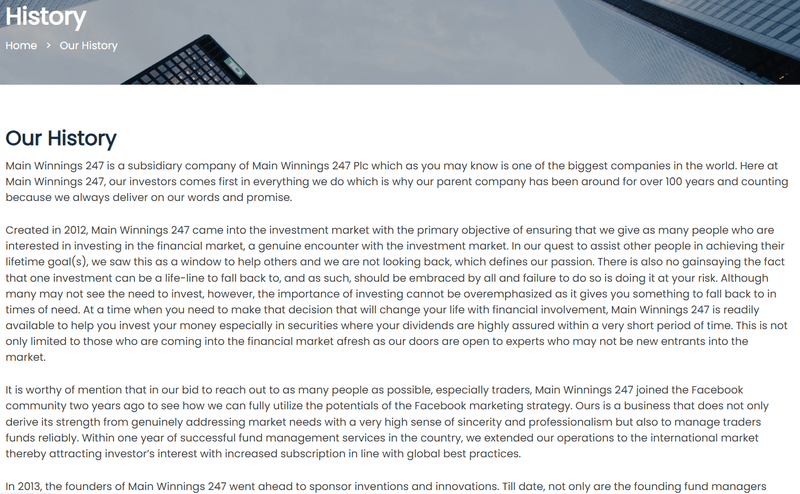 History

Home > Our History

Our History

Main Winnings 247 is a subsidiary company of Main Winnings 247 Plc which as you may know is one of the biggest companies in the world. Here at Main Winnings 247, our investors comes first in everything we do which is why our parent company has been around for over 100 years and counting because we always deliver on our words and promise.

Created in 2012, Main Winnings 247 came into the investment market with the primary objective of ensuring that we give as many people who are interested in investing in the financial market, a genuine encounter with the investment market. In our quest to assist other people in achieving their lifetime goal(s), we saw this as a window to help others and we are not looking back, which defines our passion. There is also no gainsaying the fact that one investment can be a life-line to fall back to, and as such, should be embraced by all and failure to do so is doing it at your risk. Although many may not see the need to invest, however, the importance of investing cannot be overemphasized as it gives you something to fall back to in times of need. At a time when you need to make that decision that will change your life with financial involvement, Main Winnings 247 is readily available to help you invest your money especially in securities where your dividends are highly assured within a very short period of time. This is not only limited to those who are coming into the financial market afresh as our doors are open to experts who may not be new entrants into the market.

It is worthy of mention that in our bid to reach out to as many people as possible, especially traders, Main Winnings 247 joined the Facebook community two years ago to see how we can fully utilize the potentials of the Facebook marketing strategy. Ours is a business that does not only derive its strength from genuinely addressing market needs with a very high sense of sincerity and professionalism but also to manage traders funds reliably. Within one year of successful fund management services in the country, we extended our operations to the international market thereby attracting investor's interest with increased subscription in line with global best practices.

In 2013, the founders of Main Winnings 247 went ahead to sponsor inventions and innovations. Till date, not only are the founding fund managers